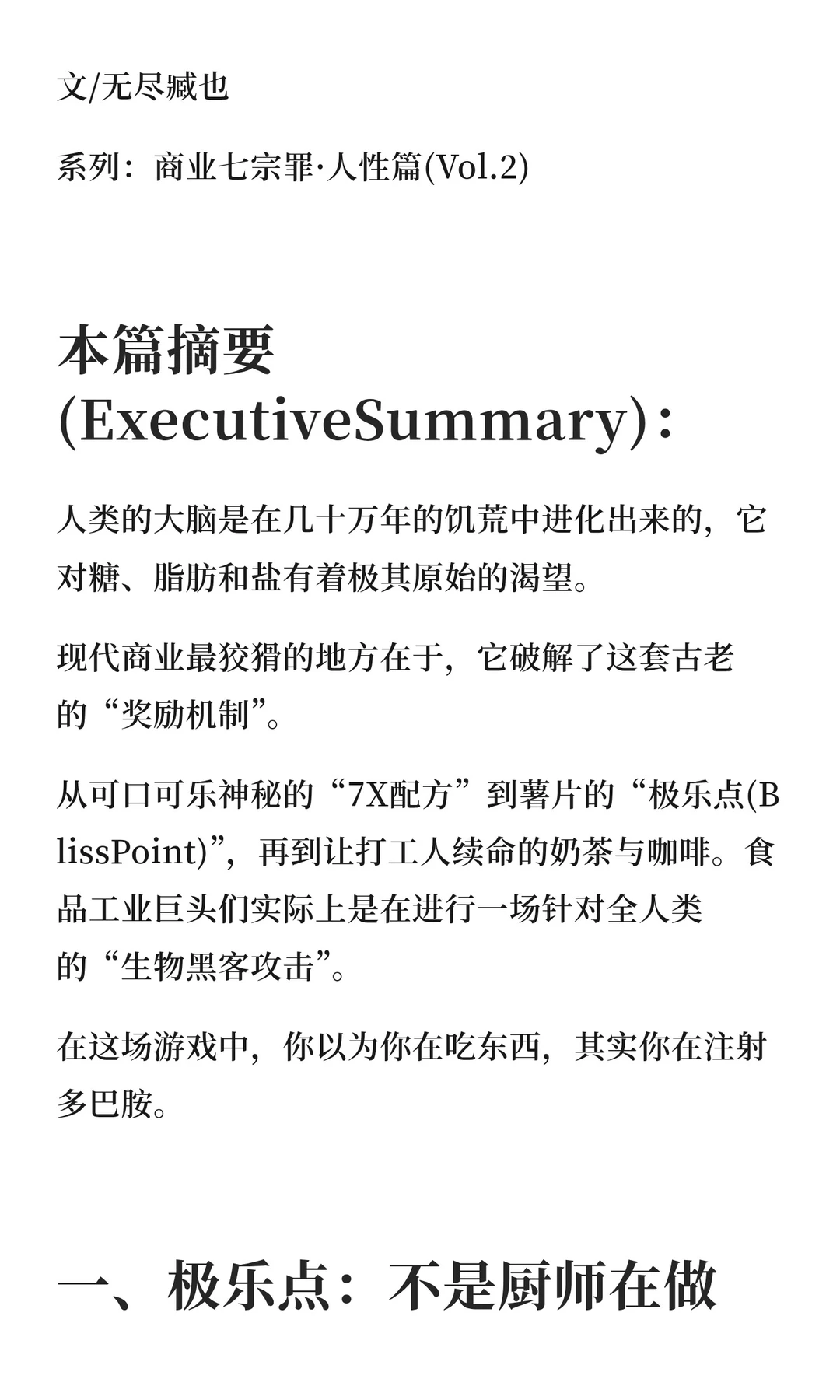 文/无尽臧也

系列：商业七宗罪·人性篇(Vol.2)

本篇摘要(ExecutiveSummary)：

人类的大脑是在几十万年的饥荒中进化出来的，它对糖、脂肪和盐有着极其原始的渴望。

现代商业最狡猾的地方在于，它破解了这套古老的“奖励机制”。

从可口可乐神秘的“7X配方”到薯片的“极乐点(BlissPoint)”，再到让打工人续命的奶茶与咖啡。食品工业巨头们实际上是在进行一场针对全人类的“生物黑客攻击”。

在这场游戏中，你以为你在吃东西，其实你在注射多巴胺。

一、极乐点：不是厨师在做